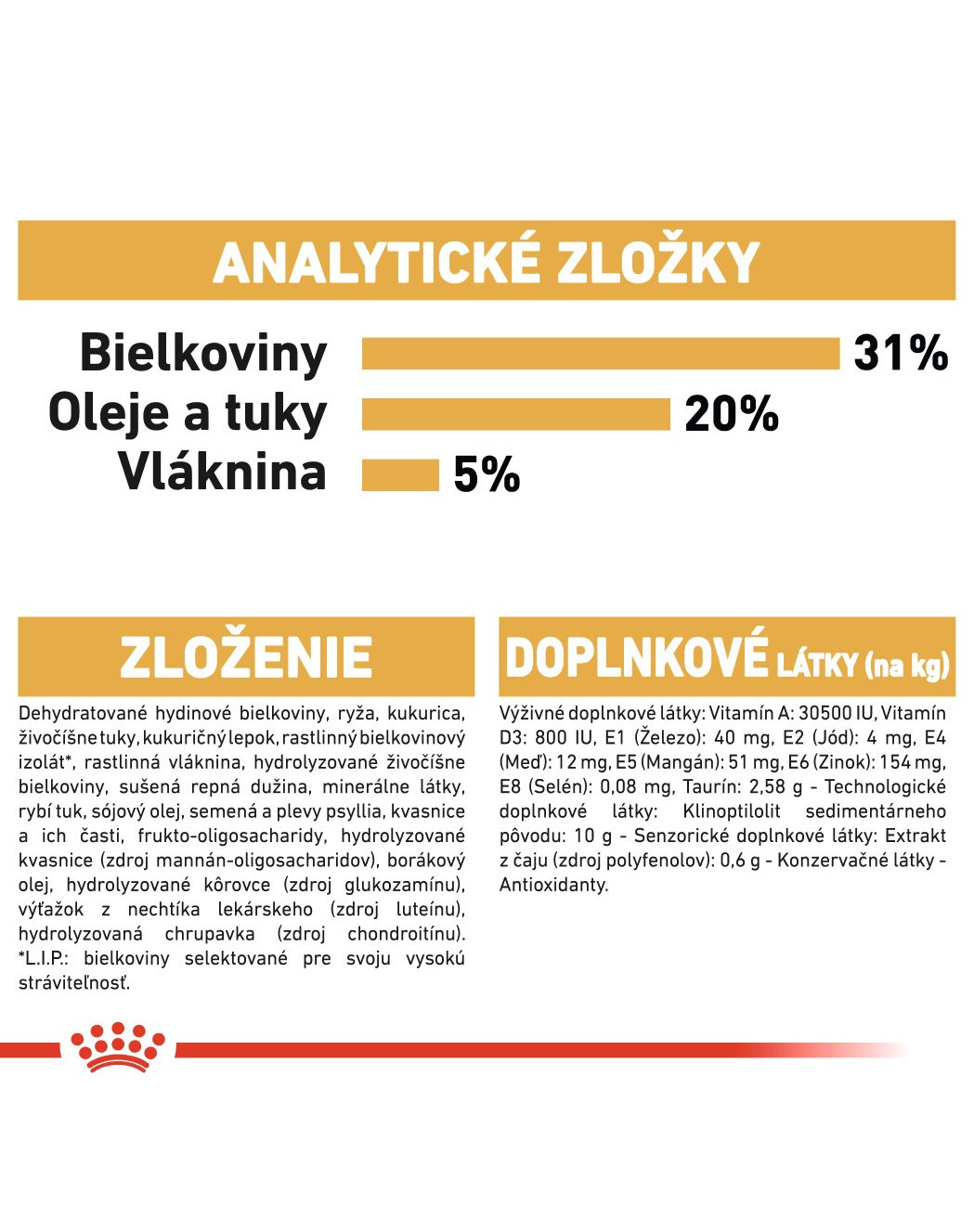 ANALYTICKÉ ZLOŽKY

Bielkoviny 31%
Oleje a tuky 20%
Vláknina 5%

ZLOŽENIE

Dehydratované hydinové bielkoviny, ryža, kukurica, živočíšne tuky, kukuričný lepok, rastlinný bielkovinový izolát*, rastlinná vláknina, hydrolyzované živočíšne bielkoviny, sušená repná dužina, minerálne látky, rybí tuk, sójový olej, semená a plevy psyllia, kvasnice a ich časti, frukto-oligosacharidy, hydrolyzované kvasnice (zdroj mannán-oligosacharidov), borákový olej, hydrolyzované kôrovce (zdroj glukozamínu), výťažok z nechtíka lekárskeho (zdroj luteínu), hydrolyzovaná chrupavka (zdroj chondroitínu). *L.I.P.: bielkoviny selektované pre svoju vysokú stráviteľnosť.

DOPLNKOVÉ LÁTKY (na kg)

Výživné doplnkové látky: Vitamín A: 30500 IU, Vitamín D3: 800 IU, E1 (Železo): 40 mg, E2 (Jód): 4 mg, E4 (Meď): 12 mg, E5 (Mangán): 51 mg, E6 (Zinok): 154 mg, E8 (Selén): 0,08 mg, Taurín: 2,58 g - Technologické doplnkové látky: Klinoptilolit sedimentárneho pôvodu: 10 g - Senzorické doplnkové látky: Extrakt z čaju (zdroj polyfenolov): 0,6 g - Konzervačné látky - Antioxidanty.